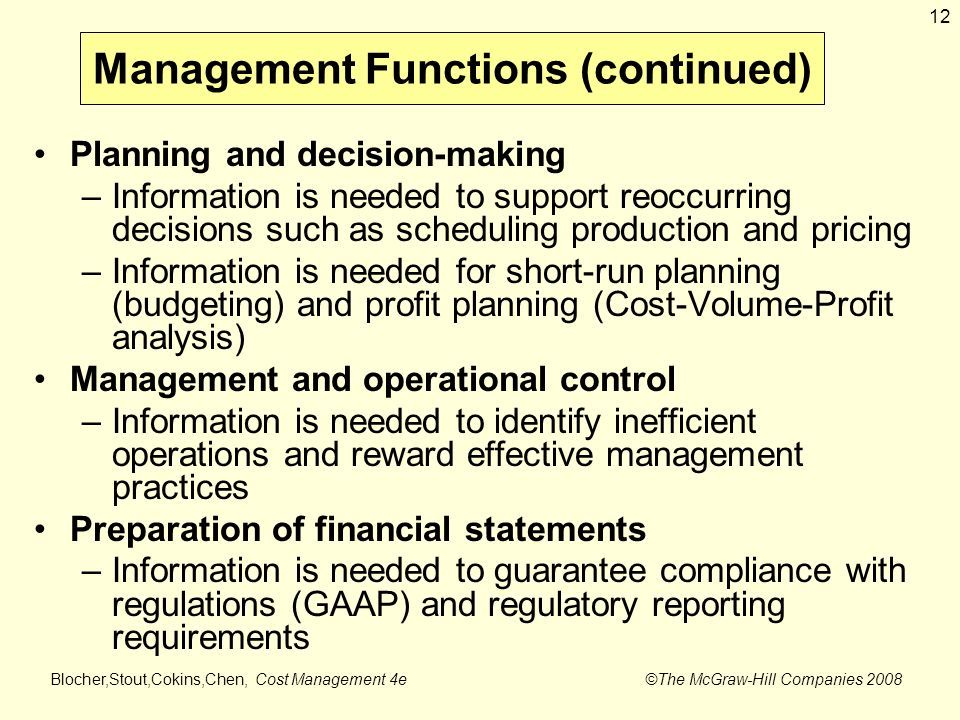 12

Management Functions (continued)

• Planning and decision-making
– Information is needed to support reoccurring decisions such as scheduling production and pricing
– Information is needed for short-run planning (budgeting) and profit planning (Cost-Volume-Profit analysis)
• Management and operational control
– Information is needed to identify inefficient operations and reward effective management practices
• Preparation of financial statements
– Information is needed to guarantee compliance with regulations (GAAP) and regulatory reporting requirements

Blocher,Stout,Cokins,Chen, Cost Management 4e ©The McGraw-Hill Companies 2008